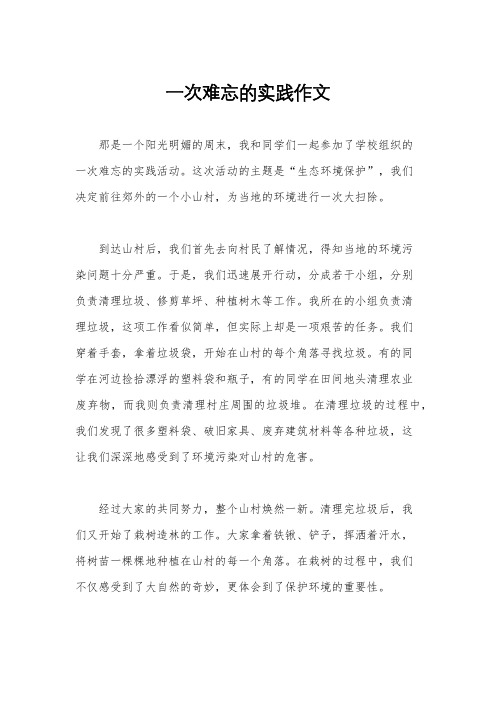 一次难忘的实践作文

那是一个阳光明媚的周末，我和同学们一起参加了学校组织的一次难忘的实践活动。这次活动的主题是“生态环境保护”，我们决定前往郊外的一个小山村，为当地的环境进行一次大扫除。

到达山村后，我们首先去向村民了解情况，得知当地的环境污染问题十分严重。于是，我们迅速展开行动，分成若干小组，分别负责清理垃圾、修剪草坪、种植树木等工作。我所在的小组负责清理垃圾，这项工作看似简单，但实际上却是一项艰苦的任务。我们穿着手套，拿着垃圾袋，开始在山村的每个角落寻找垃圾。有的同学在河边捡拾漂浮的塑料袋和瓶子，有的同学在田间地头清理农业废弃物，而我则负责清理村庄周围的垃圾堆。在清理垃圾的过程中，我们发现了很多塑料袋、破旧家具、废弃建筑材料等各种垃圾，这让我们深深地感受到了环境污染对山村的危害。

经过大家的共同努力，整个山村焕然一新。清理完垃圾后，我们又开始了栽树造林的工作。大家拿着铁锹、铲子，挥洒着汗水，将树苗一棵棵地种植在山村的每一个角落。在栽树的过程中，我们不仅感受到了大自然的奇妙，更体会到了保护环境的重要性。